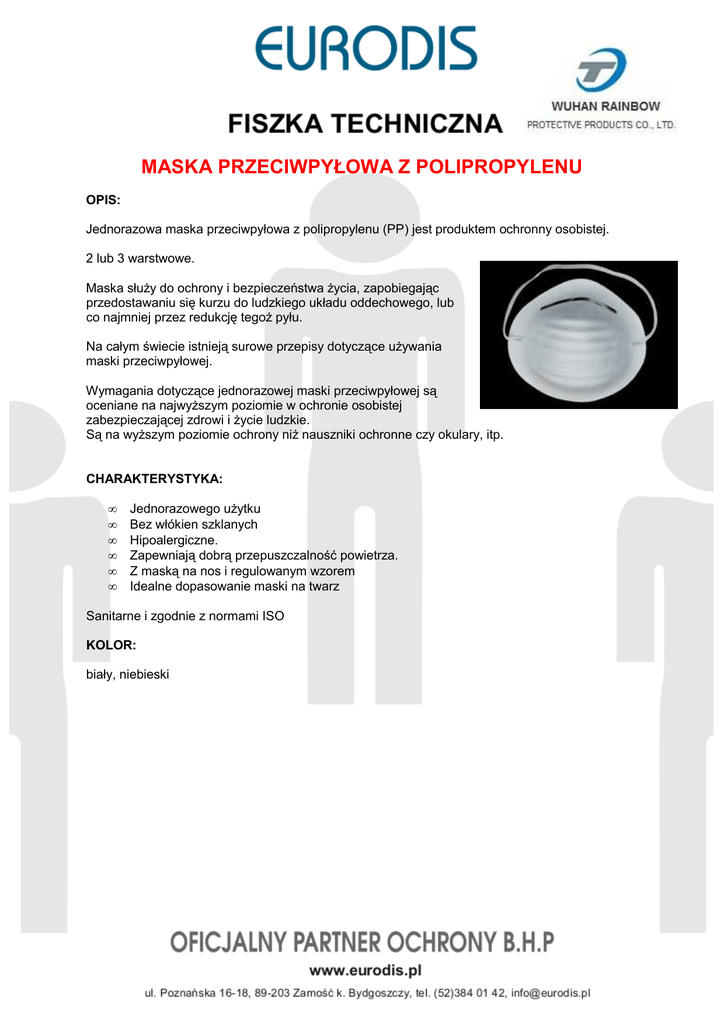 EURODIS

WUHAN RAINBOW
PROTECTIVE PRODUCTS CO., LTD.

FISZKA TECHNICZNA

MASKA PRZECIWPYŁOWA Z POLIPROPYLENU

OPIS:

Jednorazowa maska przeciwpyłowa z polipropylenu (PP) jest produktem ochronny osobistej.

2 lub 3 warstwowe.

Maska służy do ochrony i bezpieczeństwa życia, zapobiegając przedostawaniu się kurzu do ludzkiego układu oddechowego, lub co najmniej przez redukcję tegoż pyłu.

Na całym świecie istnieją surowe przepisy dotyczące używania maski przeciwpyłowej.

Wymagania dotyczące jednorazowej maski przeciwpyłowej są oceniane na najwyższym poziomie w ochronie osobistej zabezpieczającej zdrowi i życie ludzkie.
Są na wyższym poziomie ochrony niż nauszniki ochronne czy okulary, itp.

CHARAKTERYSTYKA:

∞ Jednorazowego użytku
∞ Bez włókien szklanych
∞ Hipoalergiczne.
∞ Zapewniają dobrą przepuszczalność powietrza.
∞ Z maską na nos i regulowanym wzorem
∞ Idealne dopasowanie maski na twarz

Sanitarne i zgodnie z normami ISO

KOLOR:

biały, niebieski

OFICJALNY PARTNER OCHRONY B.H.P

www.eurodis.pl

ul. Poznańska 16-18, 89-203 Zamość k. Bydgoszczy, tel. (52)384 01 42, info@eurodis.pl